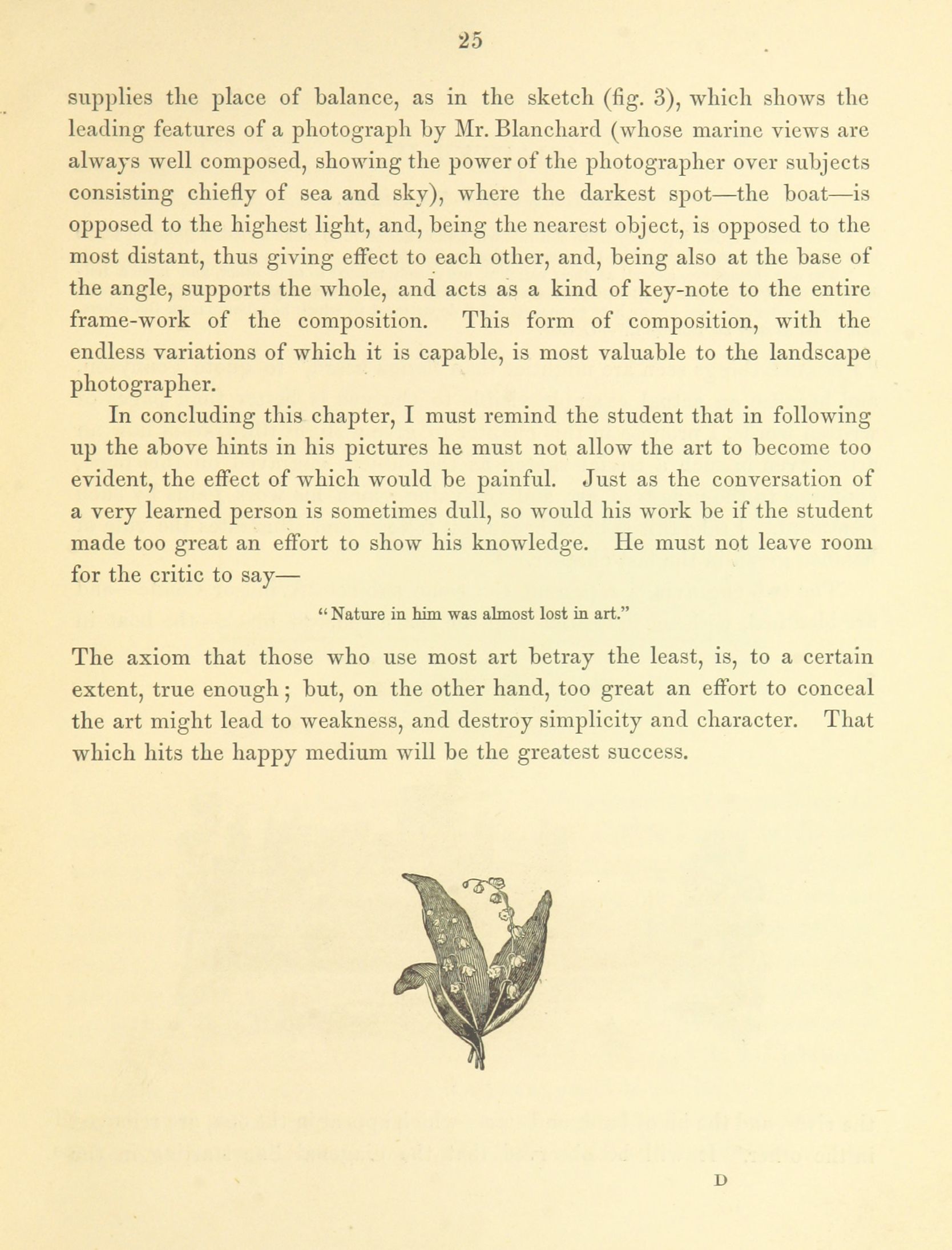 25

supplies the place of balance, as in the sketch (fig. 3), which shows the leading features of a photograph by Mr. Blanchard (whose marine views are always well composed, showing the power of the photographer over subjects consisting chiefly of sea and sky), where the darkest spot—the boat—is opposed to the highest light, and, being the nearest object, is opposed to the most distant, thus giving effect to each other, and, being also at the base of the angle, supports the whole, and acts as a kind of key-note to the entire frame-work of the composition. This form of composition, with the endless variations of which it is capable, is most valuable to the landscape photographer.

In concluding this chapter, I must remind the student that in following up the above hints in his pictures he must not allow the art to become too evident, the effect of which would be painful. Just as the conversation of a very learned person is sometimes dull, so would his work be if the student made too great an effort to show his knowledge. He must not leave room for the critic to say—

"Nature in him was almost lost in art."

The axiom that those who use most art betray the least, is, to a certain extent, true enough; but, on the other hand, too great an effort to conceal the art might lead to weakness, and destroy simplicity and character. That which hits the happy medium will be the greatest success.

D